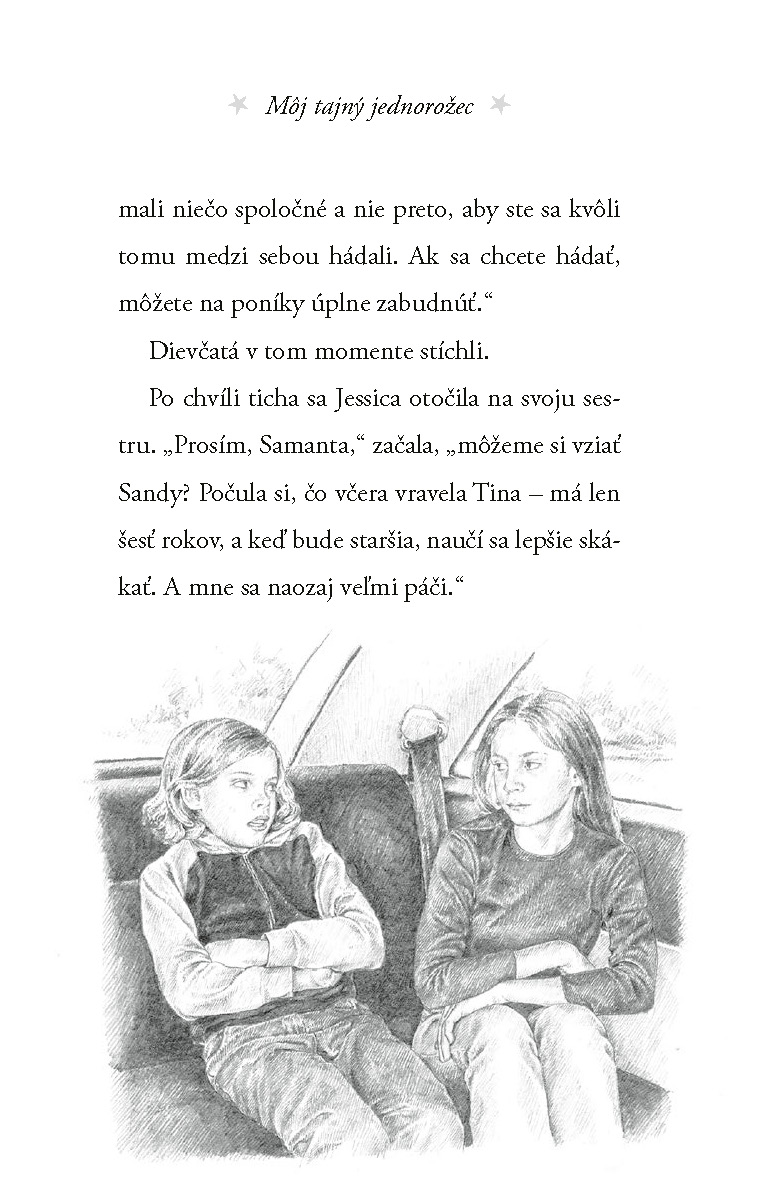 Môj tajný jednorožec

mali niečo spoločné a nie preto, aby ste sa kvôli tomu medzi sebou hádali. Ak sa chcete hádať, môžete na poníky úplne zabudnúť.“

Dievčatá v tom momente stíchli.

Po chvíli ticha sa Jessica otočila na svoju sestru. „Prosím, Samanta,“ začala, „môžeme si vziať Sandy? Počula si, čo včera vravela Tina – má len šesť rokov, a keď bude staršia, naučí sa lepšie skákať. A mne sa naozaj veľmi páči.“